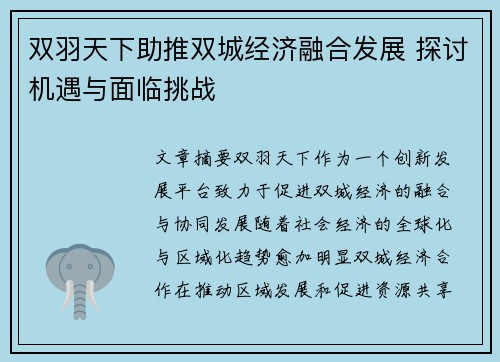 双羽天下助推双城经济融合发展 探讨机遇与面临挑战

文章摘要双羽天下作为一个创新发展平台致力于促进双城经济的融合与协同发展随着社会经济的全球化与区域化趋势愈加明显双城经济合作在推动区域发展和促进资源共享